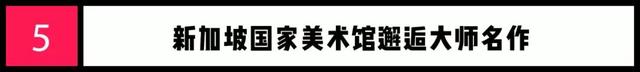 5

新加坡国家美术馆邂逅大师名作